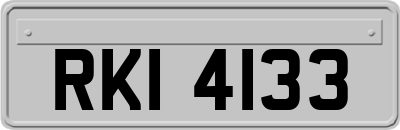 RKI 4133